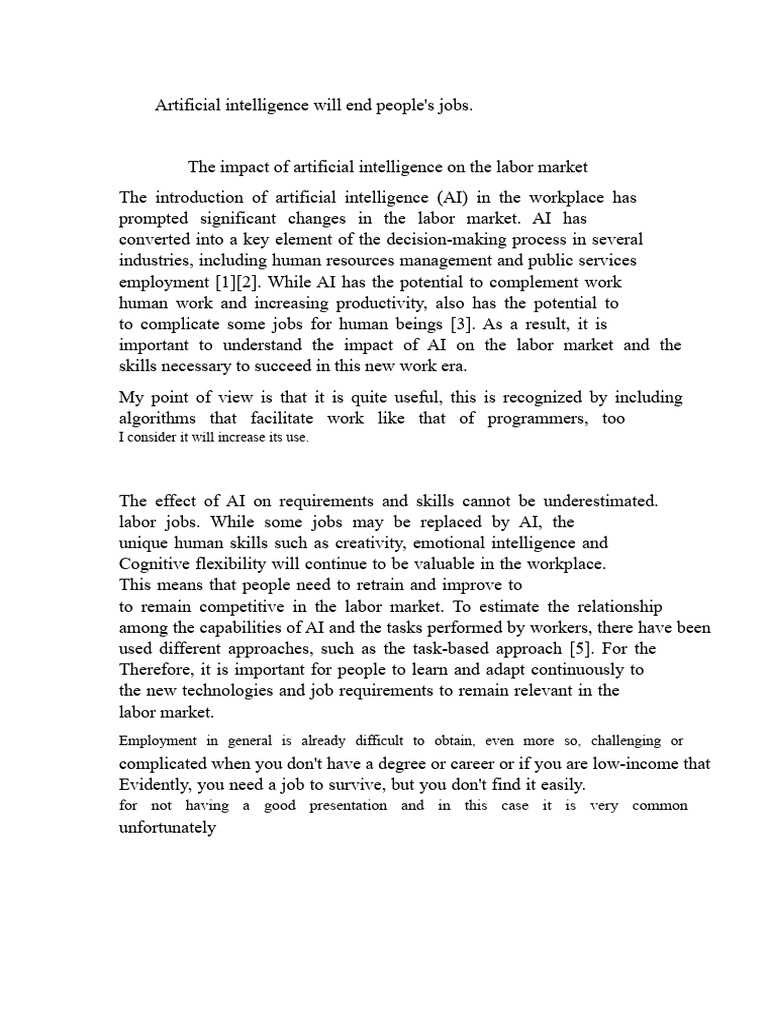 Artificial intelligence will end people's jobs.

The impact of artificial intelligence on the labor market

The introduction of artificial intelligence (AI) in the workplace has prompted significant changes in the labor market. AI has converted into a key element of the decision-making process in several industries, including human resources management and public services employment [1][2]. While AI has the potential to complement work human work and increasing productivity, also has the potential to to complicate some jobs for human beings [3]. As a result, it is important to understand the impact of AI on the labor market and the skills necessary to succeed in this new work era.

My point of view is that it is quite useful, this is recognized by including algorithms that facilitate work like that of programmers, too I consider it will increase its use.

The effect of AI on requirements and skills cannot be underestimated. labor jobs. While some jobs may be replaced by AI, the unique human skills such as creativity, emotional intelligence and Cognitive flexibility will continue to be valuable in the workplace. This means that people need to retrain and improve to to remain competitive in the labor market. To estimate the relationship among the capabilities of AI and the tasks performed by workers, there have been used different approaches, such as the task-based approach [5]. For the Therefore, it is important for people to learn and adapt continuously to the new technologies and job requirements to remain relevant in the labor market.

Employment in general is already difficult to obtain, even more so, challenging or complicated when you don't have a degree or career or if you are low-income that Evidently, you need a job to survive, but you don't find it easily.
for not having a good presentation and in this case it is very common unfortunately